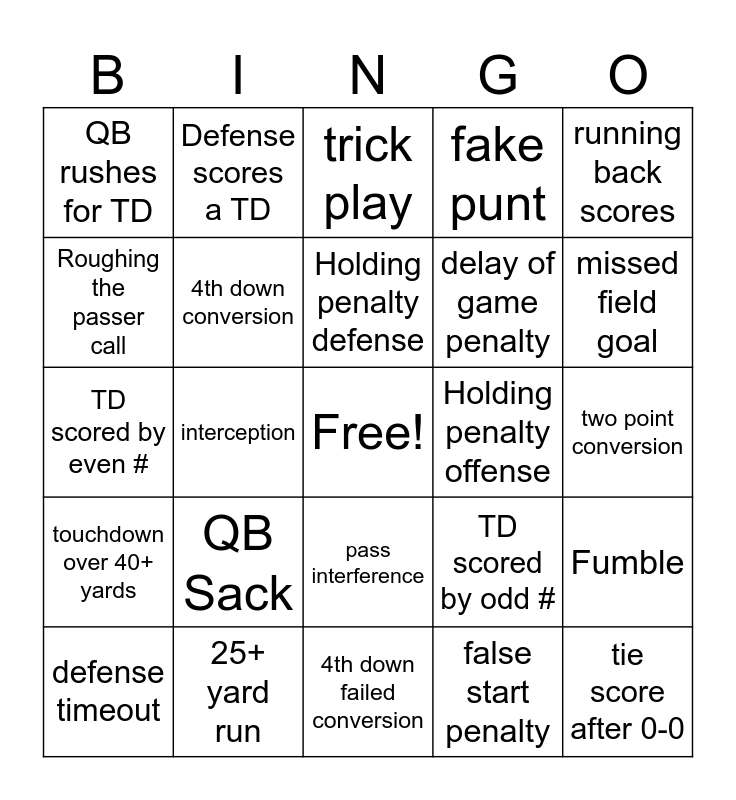 | B | I | N | G | O |
|---|---|---|---|---|
| QB rushes for TD | Defense scores a TD | trick play | fake punt | running back scores |
| Roughing the passer call | 4th down conversion | Holding penalty defense | delay of game penalty | missed field goal |
| TD scored by even # | interception | Free! | Holding penalty offense | two point conversion |
| touchdown over 40+ yards | QB Sack | pass interference | TD scored by odd # | Fumble |
| defense timeout | 25+ yard run | 4th down failed conversion | false start penalty | tie score after 0-0 |